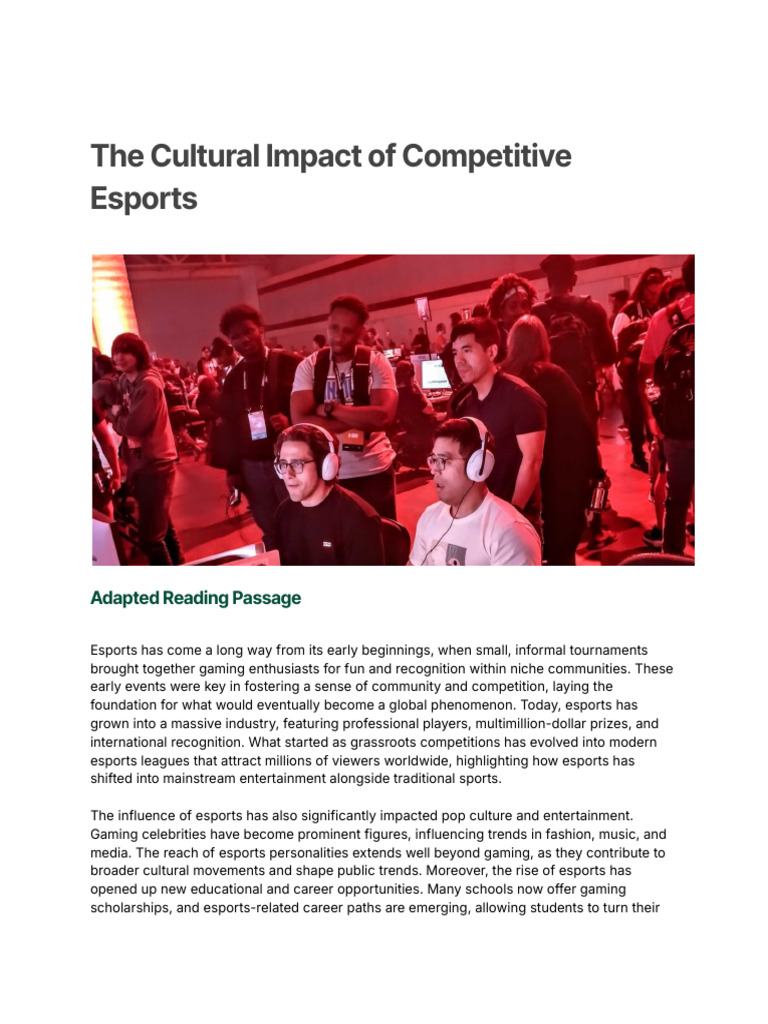 The Cultural Impact of Competitive Esports

Adapted Reading Passage

Esports has come a long way from its early beginnings, when small, informal tournaments brought together gaming enthusiasts for fun and recognition within niche communities. These early events were key in fostering a sense of community and competition, laying the foundation for what would eventually become a global phenomenon. Today, esports has grown into a massive industry, featuring professional players, multimillion-dollar prizes, and international recognition. What started as grassroots competitions has evolved into modern esports leagues that attract millions of viewers worldwide, highlighting how esports has shifted into mainstream entertainment alongside traditional sports.

The influence of esports has also significantly impacted pop culture and entertainment. Gaming celebrities have become prominent figures, influencing trends in fashion, music, and media. The reach of esports personalities extends well beyond gaming, as they contribute to broader cultural movements and shape public trends. Moreover, the rise of esports has opened up new educational and career opportunities. Many schools now offer gaming scholarships, and esports-related career paths are emerging, allowing students to turn their